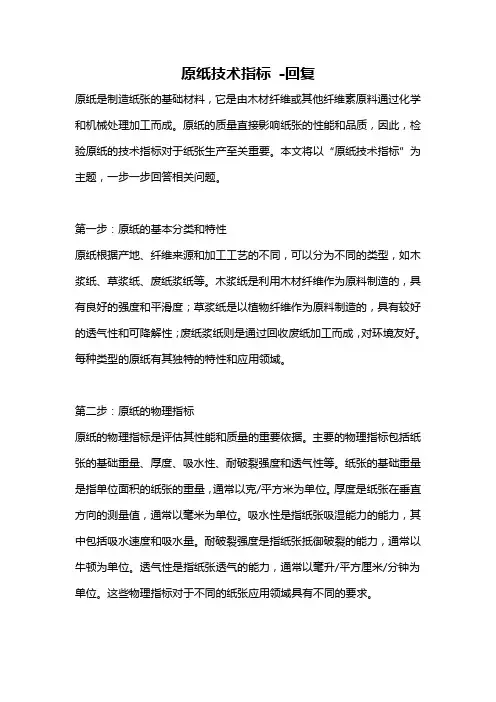 原纸技术指标 -回复

原纸是制造纸张的基础材料，它是由木材纤维或其他纤维素原料通过化学和机械处理加工而成。原纸的质量直接影响纸张的性能和品质，因此，检验原纸的技术指标对于纸张生产至关重要。本文将以“原纸技术指标”为主题，一步一步回答相关问题。

第一步：原纸的基本分类和特性
原纸根据产地、纤维来源和加工工艺的不同，可以分为不同的类型，如木浆纸、草浆纸、废纸浆纸等。木浆纸是利用木材纤维作为原料制造的，具有良好的强度和平滑度；草浆纸是以植物纤维作为原料制造的，具有较好的透气性和可降解性；废纸浆纸则是通过回收废纸加工而成，对环境友好。每种类型的原纸有其独特的特性和应用领域。

第二步：原纸的物理指标
原纸的物理指标是评估其性能和质量的重要依据。主要的物理指标包括纸张的基础重量、厚度、吸水性、耐破裂强度和透气性等。纸张的基础重量是指单位面积的纸张的重量，通常以克/平方米为单位。厚度是纸张在垂直方向的测量值，通常以毫米为单位。吸水性是指纸张吸湿能力的能力，其中包括吸水速度和吸水量。耐破裂强度是指纸张抵御破裂的能力，通常以牛顿为单位。透气性是指纸张透气的能力，通常以毫升/平方厘米/分钟为单位。这些物理指标对于不同的纸张应用领域具有不同的要求。